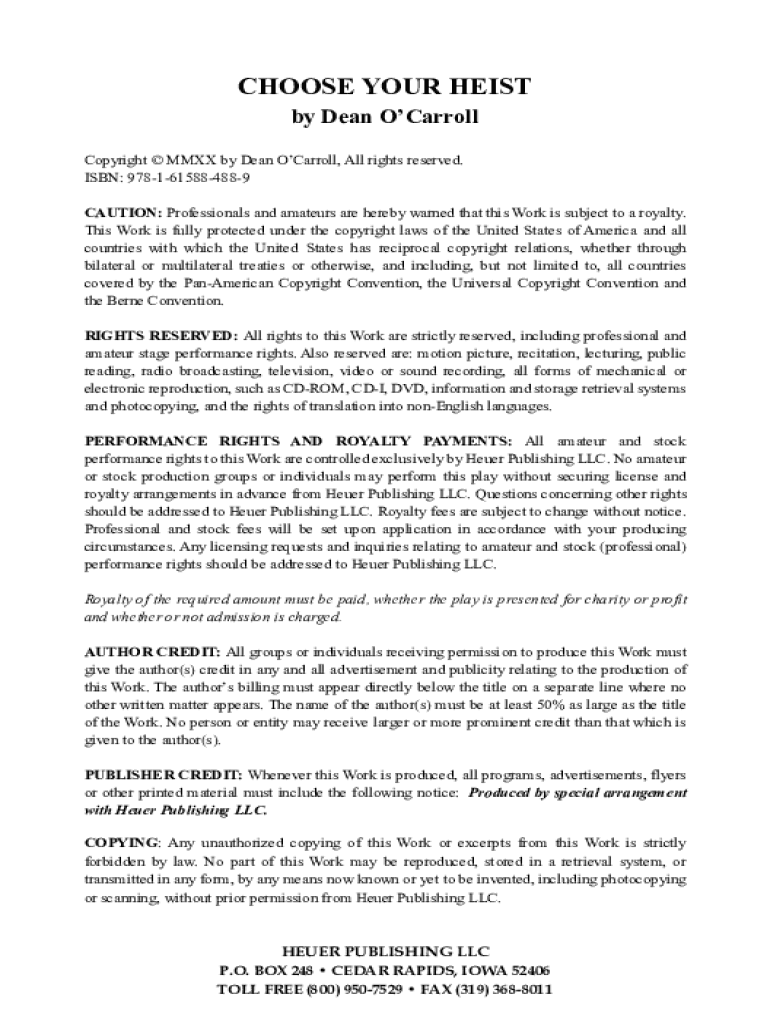 CHOOSE YOUR HEIST
by Dean O'Carroll

Copyright © MMXX by Dean O'Carroll, All rights reserved.
ISBN: 978-1-61588-488-9

CAUTION: Professionals and amateurs are hereby warned that this Work is subject to a royalty. This Work is fully protected under the copyright laws of the United States of America and all countries with which the United States has reciprocal copyright relations, whether through bilateral or multilateral treaties or otherwise, and including, but not limited to, all countries covered by the Pan-American Copyright Convention, the Universal Copyright Convention and the Berne Convention.

RIGHTS RESERVED: All rights to this Work are strictly reserved, including professional and amateur stage performance rights. Also reserved are: motion picture, recitation, lecturing, public reading, radio broadcasting, television, video or sound recording, all forms of mechanical or electronic reproduction, such as CD-ROM, CD-I, DVD, information and storage retrieval systems and photocopying, and the rights of translation into non-English languages.

PERFORMANCE RIGHTS AND ROYALTY PAYMENTS: All amateur and stock performance rights to this Work are controlled exclusively by Heuer Publishing LLC. No amateur or stock production groups or individuals may perform this play without securing license and royalty arrangements in advance from Heuer Publishing LLC. Questions concerning other rights should be addressed to Heuer Publishing LLC. Royalty fees are subject to change without notice. Professional and stock fees will be set upon application in accordance with your producing circumstances. Any licensing requests and inquiries relating to amateur and stock (professional) performance rights should be addressed to Heuer Publishing LLC.

Royalty of the required amount must be paid, whether the play is presented for charity or profit and whether or not admission is charged.

AUTHOR CREDIT: All groups or individuals receiving permission to produce this Work must give the author(s) credit in any and all advertisement and publicity relating to the production of this Work. The author's billing must appear directly below the title on a separate line where no other written matter appears. The name of the author(s) must be at least 50% as large as the title of the Work. No person or entity may receive larger or more prominent credit than that which is given to the author(s).

PUBLISHER CREDIT: Whenever this Work is produced, all programs, advertisements, flyers or other printed material must include the following notice: Produced by special arrangement with Heuer Publishing LLC.

COPYING: Any unauthorized copying of this Work or excerpts from this Work is strictly forbidden by law. No part of this Work may be reproduced, stored in a retrieval system, or transmitted in any form, by any means now known or yet to be invented, including photocopying or scanning, without prior permission from Heuer Publishing LLC.

HEUER PUBLISHING LLC
P.O. BOX 248 • CEDAR RAPIDS, IOWA 52406
TOLL FREE (800) 950-7529 • FAX (319) 368-8011